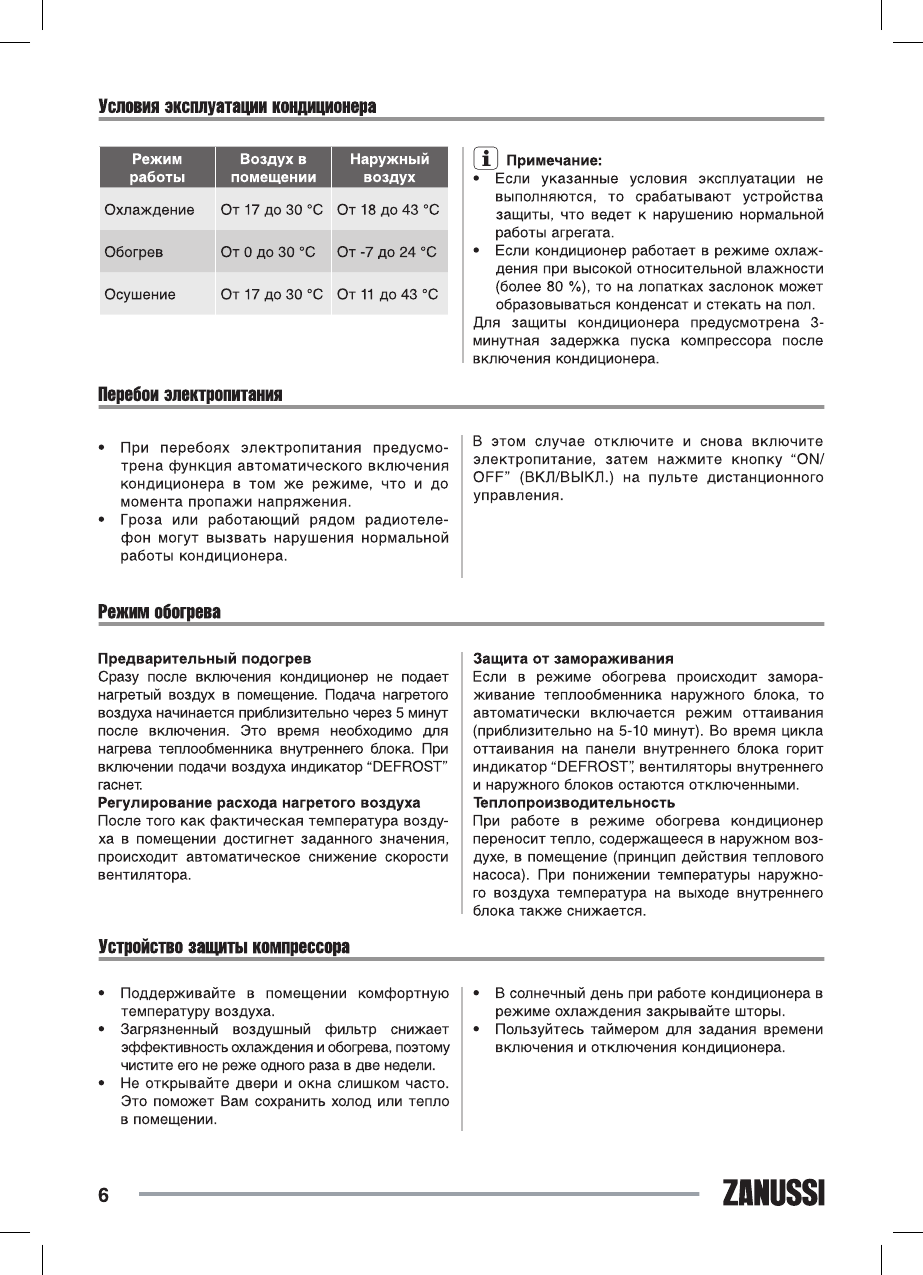 Условия эксплуатации кондиционера

| Режим работы | Воздух в помещении | Наружный воздух |
|---|---|---|
| Охлаждение | От 17 до 30 °C | От 18 до 43 °C |
| Обогрев | От 0 до 30 °C | От -7 до 24 °C |
| Осушение | От 17 до 30 °C | От 11 до 43 °C |

i Примечание:
• Если указанные условия эксплуатации не выполняются, то срабатывают устройства защиты, что ведет к нарушению нормальной работы агрегата.
• Если кондиционер работает в режиме охлаждения при высокой относительной влажности (более 80 %), то на лопатках заслонок может образовываться конденсат и стекать на пол.
Для защиты кондиционера предусмотрена 3-минутная задержка пуска компрессора после включения кондиционера.

Перебои электропитания

• При перебоях электропитания предусмотрена функция автоматического включения кондиционера в том же режиме, что и до момента пропажи напряжения.
• Гроза или работающий рядом радиотелефон могут вызвать нарушения нормальной работы кондиционера.

В этом случае отключите и снова включите электропитание, затем нажмите кнопку “ON/OFF” (ВКЛ/ВЫКЛ.) на пульте дистанционного управления.

Режим обогрева

Предварительный подогрев
Сразу после включения кондиционер не подает нагретый воздух в помещение. Подача нагретого воздуха начинается приблизительно через 5 минут после включения. Это время необходимо для нагрева теплообменника внутреннего блока. При включении подачи воздуха индикатор “DEFROST” гаснет.
Регулирование расхода нагретого воздуха
После того как фактическая температура воздуха в помещении достигнет заданного значения, происходит автоматическое снижение скорости вентилятора.

Защита от замораживания
Если в режиме обогрева происходит замораживание теплообменника наружного блока, то автоматически включается режим оттаивания (приблизительно на 5-10 минут). Во время цикла оттаивания на панели внутреннего блока горит индикатор “DEFROST”, вентиляторы внутреннего и наружного блоков остаются отключенными.
Теплопроизводительность
При работе в режиме обогрева кондиционер переносит тепло, содержащееся в наружном воздухе, в помещение (принцип действия теплового насоса). При понижении температуры наружного воздуха температура на выходе внутреннего блока также снижается.

Устройство защиты компрессора

• Поддерживайте в помещении комфортную температуру воздуха.
• Загрязненный воздушный фильтр снижает эффективность охлаждения и обогрева, поэтому чистите его не реже одного раза в две недели.
• Не открывайте двери и окна слишком часто. Это поможет Вам сохранить холод или тепло в помещении.

• В солнечный день при работе кондиционера в режиме охлаждения закрывайте шторы.
• Пользуйтесь таймером для задания времени включения и отключения кондиционера.

6 ZANUSSI